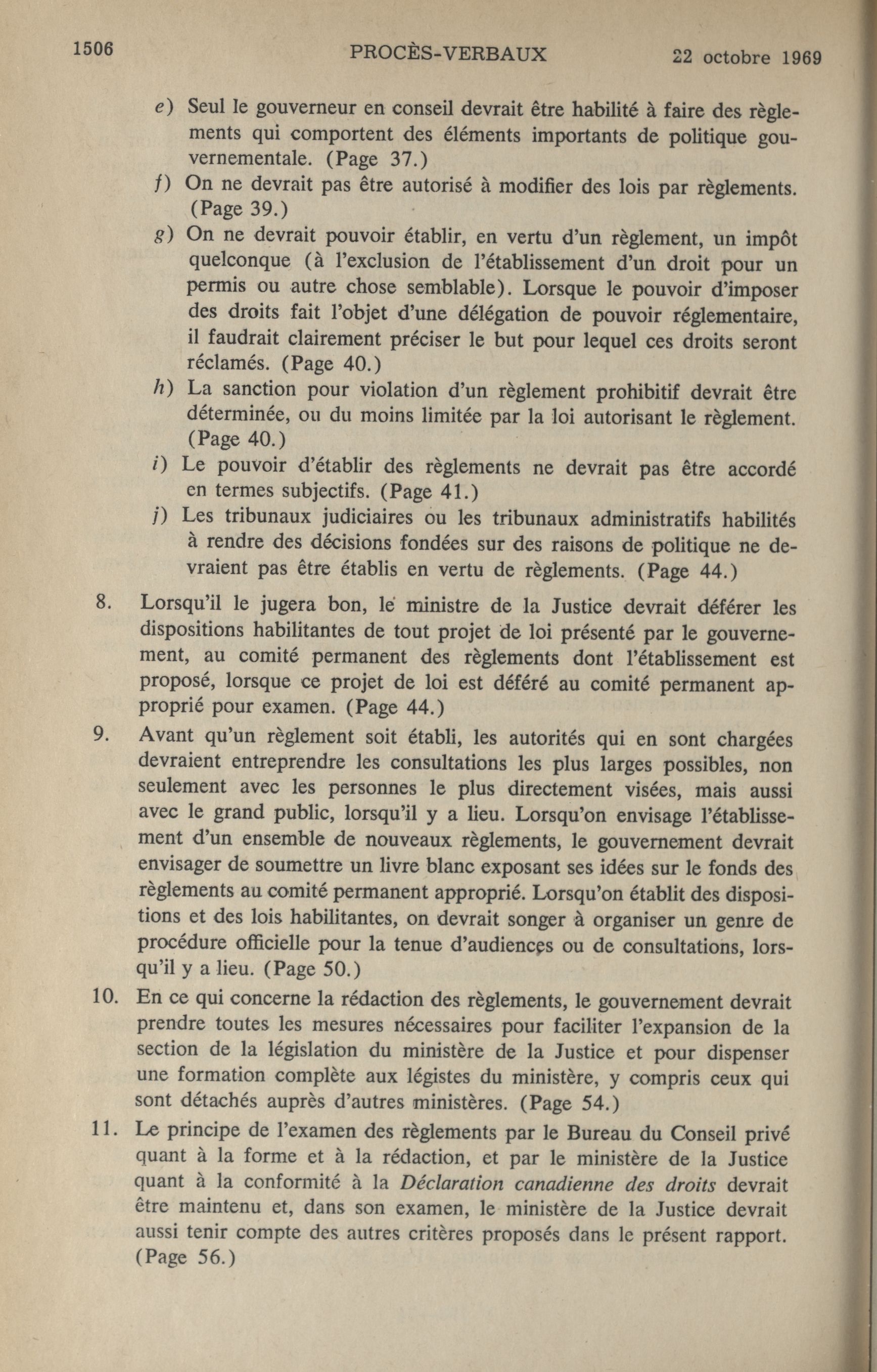 1506 PROCÈS-VERBAUX 22 octobre 1969

e) Seul le gouverneur en conseil devrait être habilité à faire des règlements qui comportent des éléments importants de politique gouvernementale. (Page 37.)

f) On ne devrait pas être autorisé à modifier des lois par règlements. (Page 39.)

g) On ne devrait pouvoir établir, en vertu d'un règlement, un impôt quelconque (à l'exclusion de l'établissement d'un droit pour un permis ou autre chose semblable). Lorsque le pouvoir d'imposer des droits fait l'objet d'une délégation de pouvoir réglementaire, il faudrait clairement préciser le but pour lequel ces droits seront réclamés. (Page 40.)

h) La sanction pour violation d'un règlement prohibitif devrait être déterminée, ou du moins limitée par la loi autorisant le règlement. (Page 40.)

i) Le pouvoir d'établir des règlements ne devrait pas être accordé en termes subjectifs. (Page 41.)

j) Les tribunaux judiciaires ou les tribunaux administratifs habilités à rendre des décisions fondées sur des raisons de politique ne devraient pas être établis en vertu de règlements. (Page 44.)

8. Lorsqu'il le jugera bon, le ministre de la Justice devrait déférer les dispositions habilitantes de tout projet de loi présenté par le gouvernement, au comité permanent des règlements dont l'établissement est proposé, lorsque ce projet de loi est déféré au comité permanent approprié pour examen. (Page 44.)

9. Avant qu'un règlement soit établi, les autorités qui en sont chargées devraient entreprendre les consultations les plus larges possibles, non seulement avec les personnes le plus directement visées, mais aussi avec le grand public, lorsqu'il y a lieu. Lorsqu'on envisage l'établissement d'un ensemble de nouveaux règlements, le gouvernement devrait envisager de soumettre un livre blanc exposant ses idées sur le fonds des règlements au comité permanent approprié. Lorsqu'on établit des dispositions et des lois habilitantes, on devrait songer à organiser un genre de procédure officielle pour la tenue d'audiences ou de consultations, lorsqu'il y a lieu. (Page 50.)

10. En ce qui concerne la rédaction des règlements, le gouvernement devrait prendre toutes les mesures nécessaires pour faciliter l'expansion de la section de la législation du ministère de la Justice et pour dispenser une formation complète aux légistes du ministère, y compris ceux qui sont détachés auprès d'autres ministères. (Page 54.)

11. Le principe de l'examen des règlements par le Bureau du Conseil privé quant à la forme et à la rédaction, et par le ministère de la Justice quant à la conformité à la Déclaration canadienne des droits devrait être maintenu et, dans son examen, le ministère de la Justice devrait aussi tenir compte des autres critères proposés dans le présent rapport. (Page 56.)